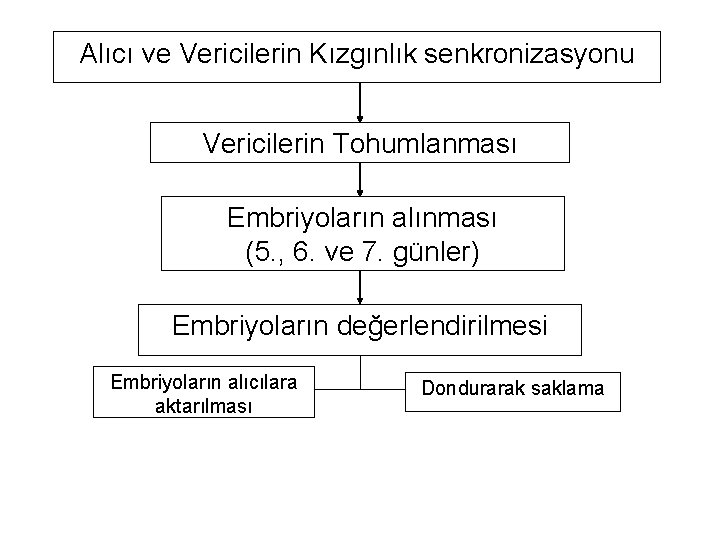 Alıcı ve Vericilerin Kızgınlık senkronizasyonu

Vericilerin Tohumlanması

Embriyoların alınması
(5., 6. ve 7. günler)

Embriyoların değerlendirilmesi

Embriyoların alıcılara aktarılması

Dondurarak saklama